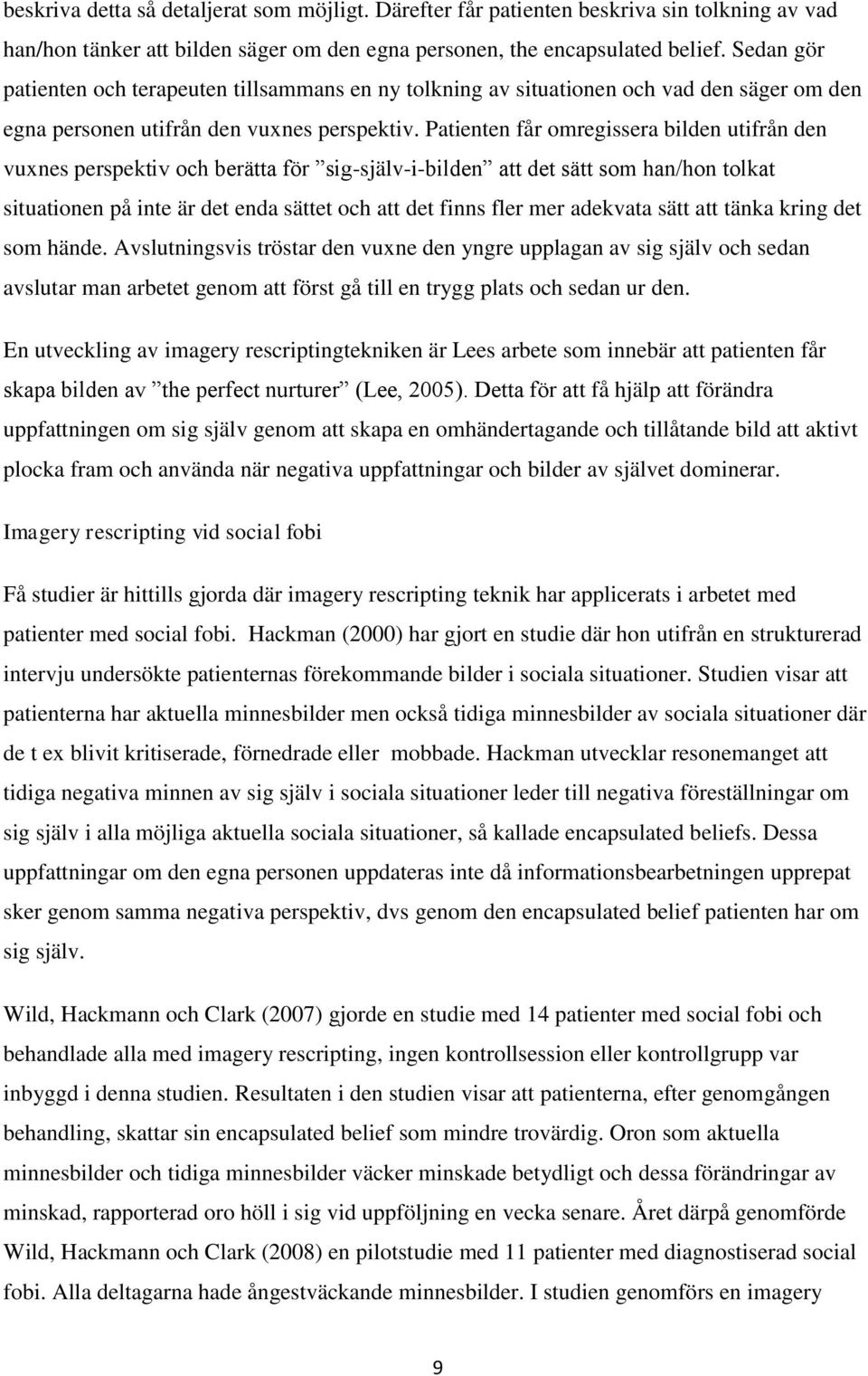 beskriva detta så detaljerat som möjligt. Därefter får patienten beskriva sin tolkning av vad han/hon tänker att bilden säger om den egna personen, the encapsulated belief. Sedan gör patienten och terapeuten tillsammans en ny tolkning av situationen och vad den säger om den egna personen utifrån den vuxnes perspektiv. Patienten får omregissera bilden utifrån den vuxnes perspektiv och berätta för ”sig-själv-i-bilden” att det sätt som han/hon tolkat situationen på inte är det enda sättet och att det finns fler mer adekvata sätt att tänka kring det som hände. Avslutningsvis tröstar den vuxne den yngre upplagan av sig själv och sedan avslutar man arbetet genom att först gå till en trygg plats och sedan ur den.

En utveckling av imagery rescriptingtekniken är Lees arbete som innebär att patienten får skapa bilden av ”the perfect nurturer” (Lee, 2005). Detta för att få hjälp att förändra uppfattningen om sig själv genom att skapa en omhändertagande och tillåtande bild att aktivt plocka fram och använda när negativa uppfattningar och bilder av självet dominerar.

Imagery rescripting vid social fobi

Få studier är hittills gjorda där imagery rescripting teknik har applicerats i arbetet med patienter med social fobi. Hackman (2000) har gjort en studie där hon utifrån en strukturerad intervju undersökte patienternas förekommande bilder i sociala situationer. Studien visar att patienterna har aktuella minnesbilder men också tidiga minnesbilder av sociala situationer där de t ex blivit kritiserade, förnedrade eller mobbade. Hackman utvecklar resonemanget att tidiga negativa minnen av sig själv i sociala situationer leder till negativa föreställningar om sig själv i alla möjliga aktuella sociala situationer, så kallade encapsulated beliefs. Dessa uppfattningar om den egna personen uppdateras inte då informationsbearbetningen upprepat sker genom samma negativa perspektiv, dvs genom den encapsulated belief patienten har om sig själv.

Wild, Hackmann och Clark (2007) gjorde en studie med 14 patienter med social fobi och behandlade alla med imagery rescripting, ingen kontrollsession eller kontrollgrupp var inbyggd i denna studien. Resultaten i den studien visar att patienterna, efter genomgången behandling, skattar sin encapsulated belief som mindre trovärdig. Oron som aktuella minnesbilder och tidiga minnesbilder väcker minskade betydligt och dessa förändringar av minskad, rapporterad oro höll i sig vid uppföljning en vecka senare. Året därpå genomförde Wild, Hackmann och Clark (2008) en pilotstudie med 11 patienter med diagnostiserad social fobi. Alla deltagarna hade ångestväckande minnesbilder. I studien genomförs en imagery

9